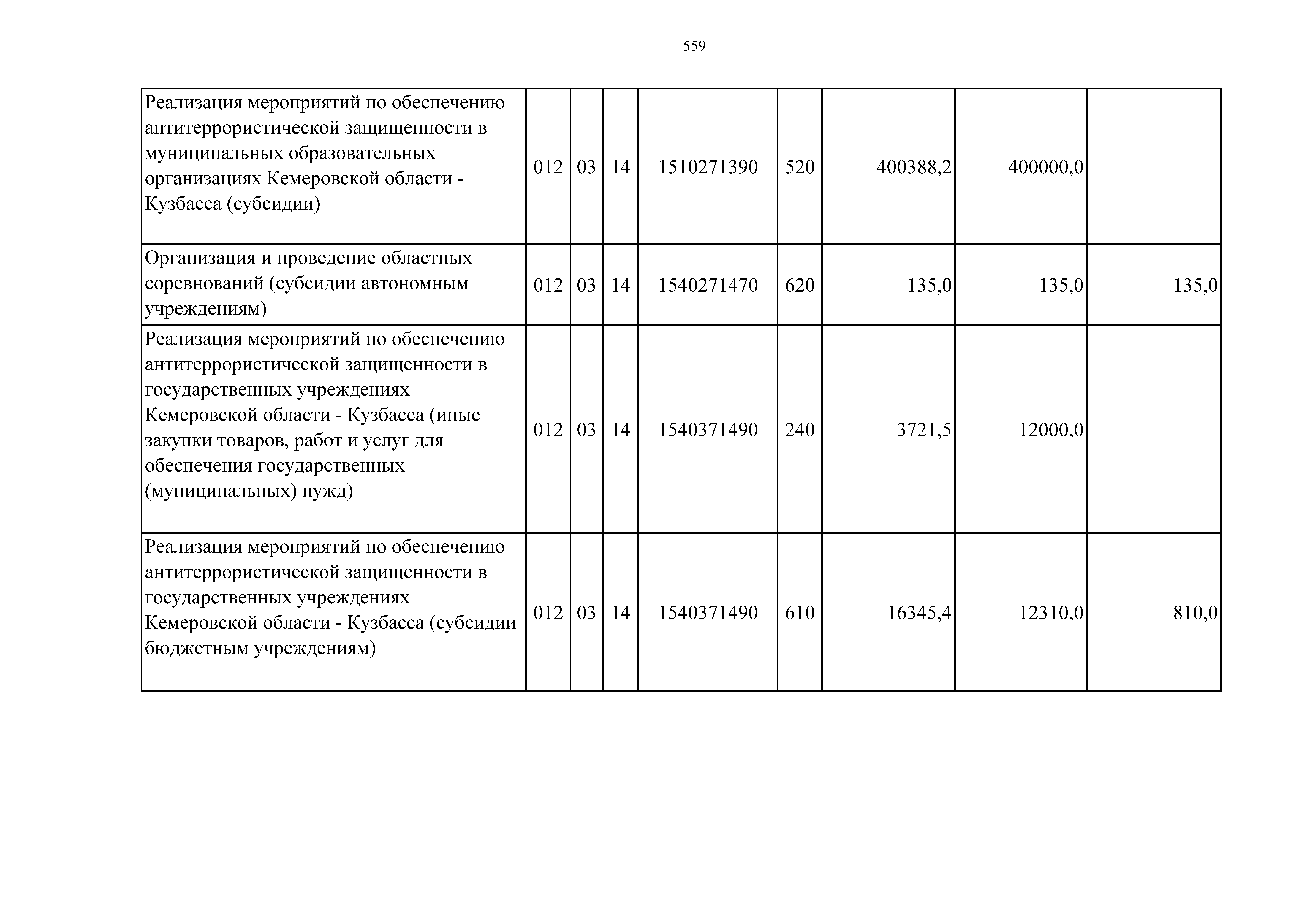 559

| | | | | | | | | |
|---|---|---|---|---|---|---|---|---|
| Реализация мероприятий по обеспечению антитеррористической защищенности в муниципальных образовательных организациях Кемеровской области - Кузбасса (субсидии) | 012 | 03 | 14 | 1510271390 | 520 | 400388,2 | 400000,0 | |
| Организация и проведение областных соревнований (субсидии автономным учреждениям) | 012 | 03 | 14 | 1540271470 | 620 | 135,0 | 135,0 | 135,0 |
| Реализация мероприятий по обеспечению антитеррористической защищенности в государственных учреждениях Кемеровской области - Кузбасса (иные закупки товаров, работ и услуг для обеспечения государственных (муниципальных) нужд) | 012 | 03 | 14 | 1540371490 | 240 | 3721,5 | 12000,0 | |
| Реализация мероприятий по обеспечению антитеррористической защищенности в государственных учреждениях Кемеровской области - Кузбасса (субсидии бюджетным учреждениям) | 012 | 03 | 14 | 1540371490 | 610 | 16345,4 | 12310,0 | 810,0 |